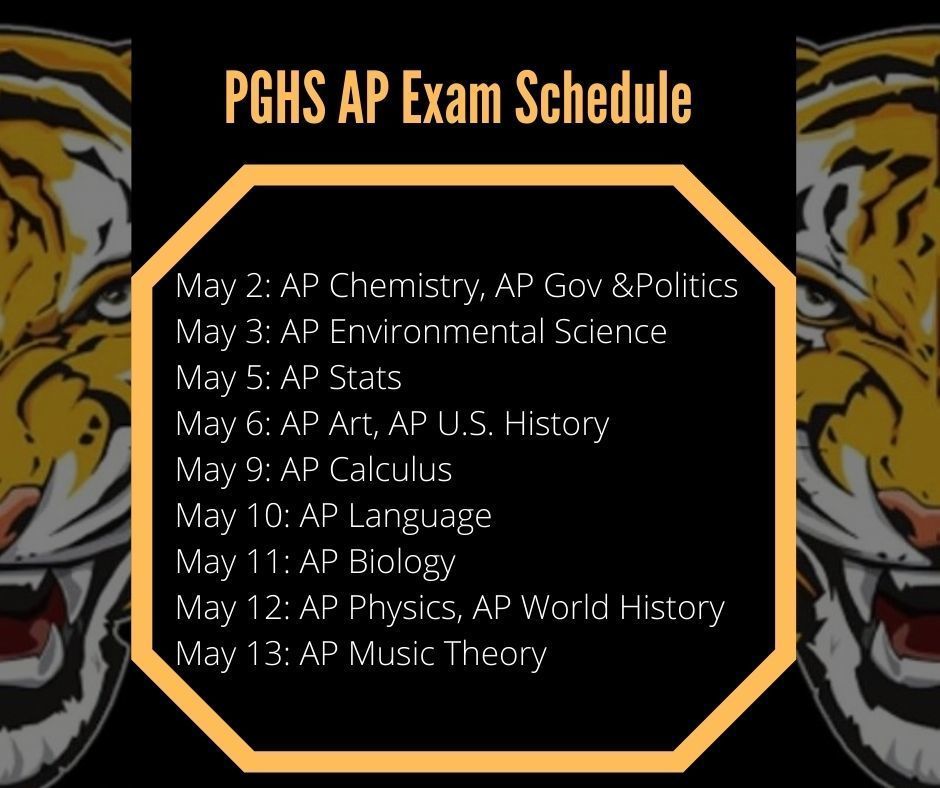 PGHS AP Exam Schedule

May 2: AP Chemistry, AP Gov &Politics
May 3: AP Environmental Science
May 5: AP Stats
May 6: AP Art, AP U.S. History
May 9: AP Calculus
May 10: AP Language
May 11: AP Biology
May 12: AP Physics, AP World History
May 13: AP Music Theory